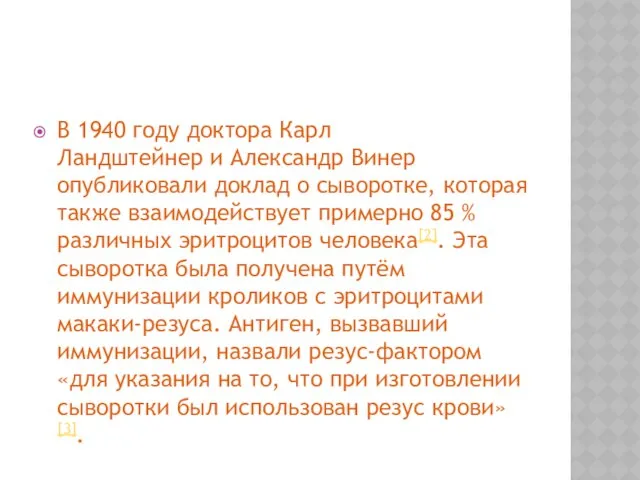 В 1940 году доктора Карл Ландштейнер и Александр Винер опубликовали доклад о сыворотке, которая также взаимодействует примерно 85 % различных эритроцитов человека[2]. Эта сыворотка была получена путём иммунизации кроликов с эритроцитами макаки-резуса. Антиген, вызвавший иммунизации, назвали резус-фактором «для указания на то, что при изготовлении сыворотки был использован резус крови»[3].